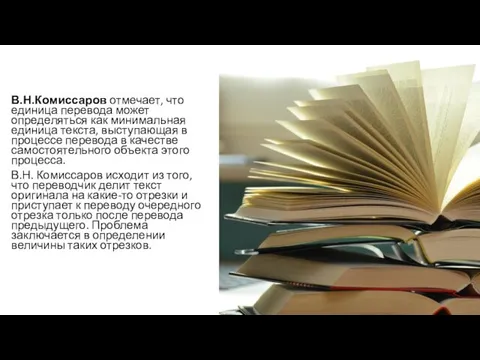 В.Н.Комиссаров отмечает, что единица перевода может определяться как минимальная единица текста, выступающая в процессе перевода в качестве самостоятельного объекта этого процесса.

В.Н. Комиссаров исходит из того, что переводчик делит текст оригинала на какие-то отрезки и приступает к переводу очередного отрезка только после перевода предыдущего. Проблема заключается в определении величины таких отрезков.